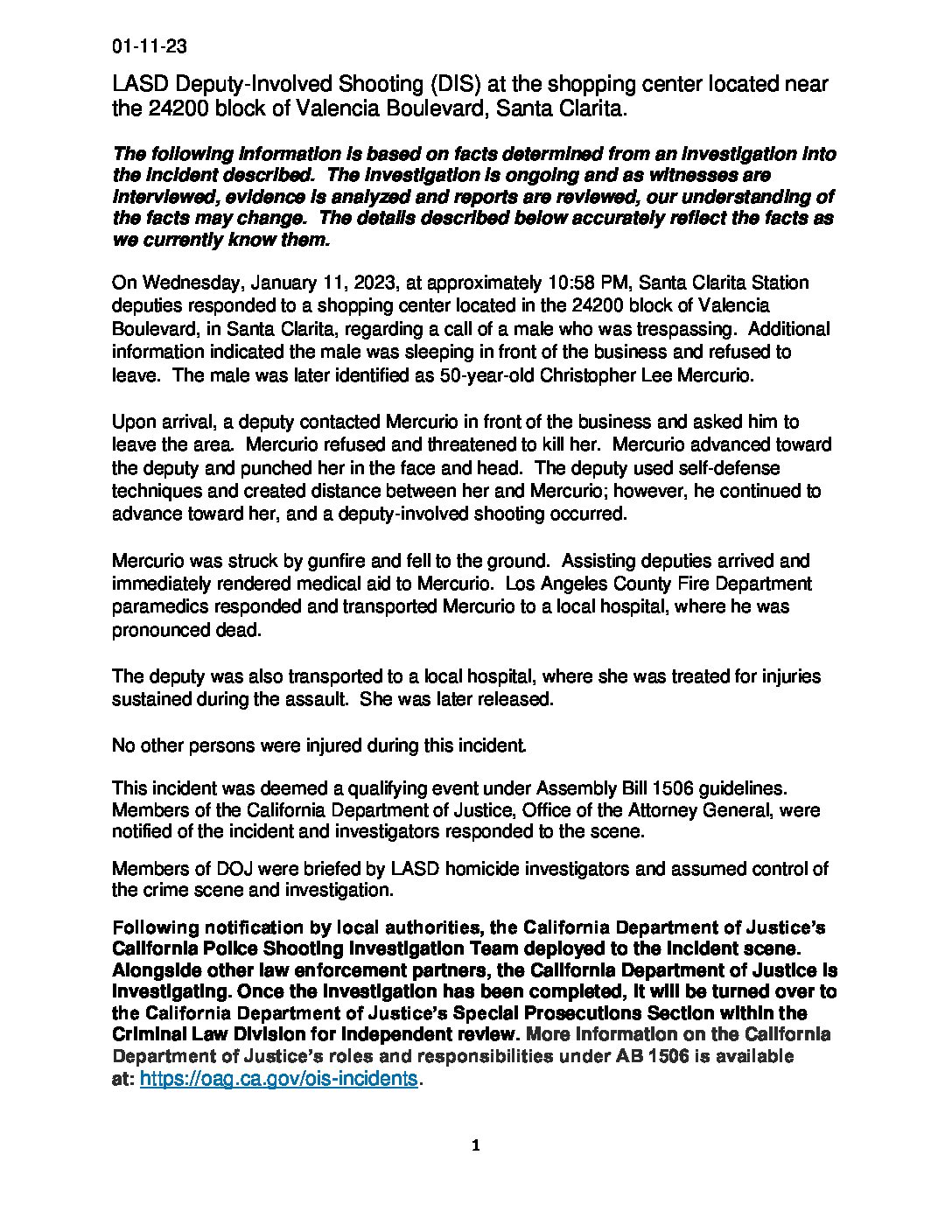 01-11-23

LASD Deputy-Involved Shooting (DIS) at the shopping center located near the 24200 block of Valencia Boulevard, Santa Clarita.

The following information is based on facts determined from an investigation into the incident described. The investigation is ongoing and as witnesses are interviewed, evidence is analyzed and reports are reviewed, our understanding of the facts may change. The details described below accurately reflect the facts as we currently know them.

On Wednesday, January 11, 2023, at approximately 10:58 PM, Santa Clarita Station deputies responded to a shopping center located in the 24200 block of Valencia Boulevard, in Santa Clarita, regarding a call of a male who was trespassing. Additional information indicated the male was sleeping in front of the business and refused to leave. The male was later identified as 50-year-old Christopher Lee Mercurio.

Upon arrival, a deputy contacted Mercurio in front of the business and asked him to leave the area. Mercurio refused and threatened to kill her. Mercurio advanced toward the deputy and punched her in the face and head. The deputy used self-defense techniques and created distance between her and Mercurio; however, he continued to advance toward her, and a deputy-involved shooting occurred.

Mercurio was struck by gunfire and fell to the ground. Assisting deputies arrived and immediately rendered medical aid to Mercurio. Los Angeles County Fire Department paramedics responded and transported Mercurio to a local hospital, where he was pronounced dead.

The deputy was also transported to a local hospital, where she was treated for injuries sustained during the assault. She was later released.

No other persons were injured during this incident.

This incident was deemed a qualifying event under Assembly Bill 1506 guidelines. Members of the California Department of Justice, Office of the Attorney General, were notified of the incident and investigators responded to the scene.

Members of DOJ were briefed by LASD homicide investigators and assumed control of the crime scene and investigation.

Following notification by local authorities, the California Department of Justice's California Police Shooting Investigation Team deployed to the incident scene. Alongside other law enforcement partners, the California Department of Justice is investigating. Once the investigation has been completed, it will be turned over to the California Department of Justice's Special Prosecutions Section within the Criminal Law Division for independent review. More information on the California Department of Justice's roles and responsibilities under AB 1506 is available at: https://oag.ca.gov/ois-incidents.

1